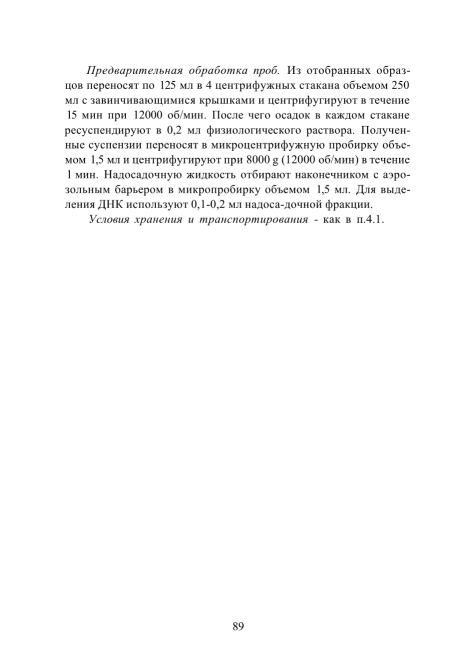 Предварительная обработка проб. Из отобранных образцов переносят по 125 мл в 4 центрифужных стакана объемом 250 мл с завинчивающимися крышками и центрифугируют в течение 15 мин при 12000 об/мин. После чего осадок в каждом стакане ресуспендируют в 0,2 мл физиологического раствора. Полученные суспензии переносят в микроцентрифужную пробирку объемом 1,5 мл и центрифугируют при 8000 g (12000 об/мин) в течение 1 мин. Надосадочную жидкость отбирают наконечником с аэрозольным барьером в микропробирку объемом 1,5 мл. Для выделения ДНК используют 0,1-0,2 мл надоса-дочной фракции.

Условия хранения и транспортирования - как в п.4.1.

89